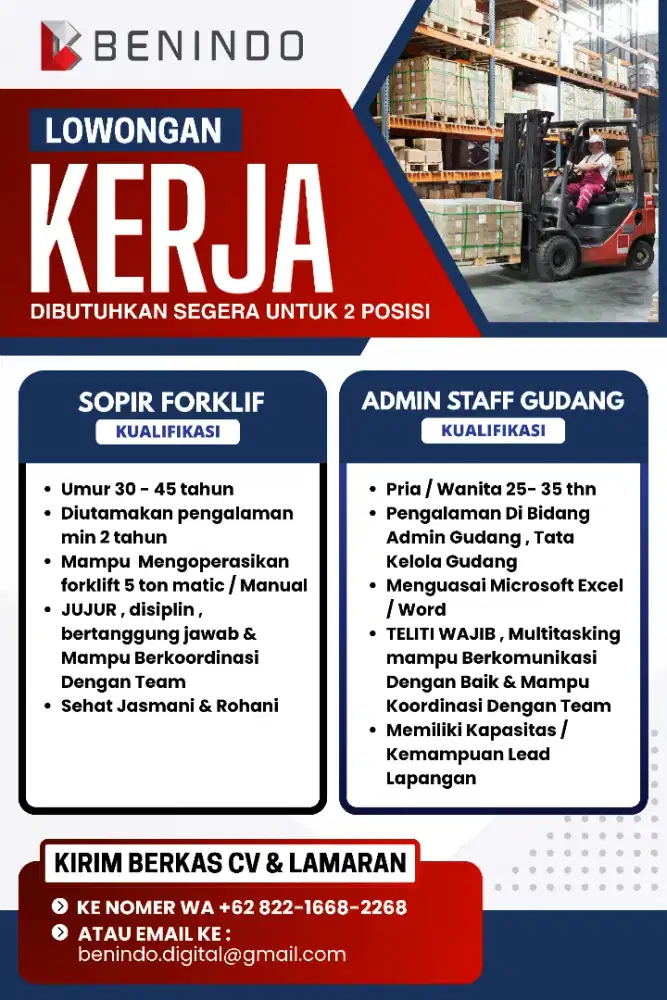 BENINDO

LOWONGAN

KERJA

DIBUTUHKAN SEGERA UNTUK 2 POSISI

SOPIR FORKLIF

KUALIFIKASI

- Umur 30 - 45 tahun
- Diutamakan pengalaman min 2 tahun
- Mampu Mengoperasikan forklift 5 ton matic / Manual
- JUJUR , disiplin , bertanggung jawab & Mampu Berkoordinasi Dengan Team
- Sehat Jasmani & Rohani

ADMIN STAFF GUDANG

KUALIFIKASI

- Pria / Wanita 25- 35 thn
- Pengalaman Di Bidang Admin Gudang , Tata Kelola Gudang
- Menguasai Microsoft Excel / Word
- TELITI WAJIB , Multitasking mampu Berkomunikasi Dengan Baik & Mampu Koordinasi Dengan Team
- Memiliki Kapasitas / Kemampuan Lead Lapangan

KIRIM BERKAS CV & LAMARAN

KE NOMER WA +62 822-1668-2268

ATAU EMAIL KE :
benindo.digital@gmail.com